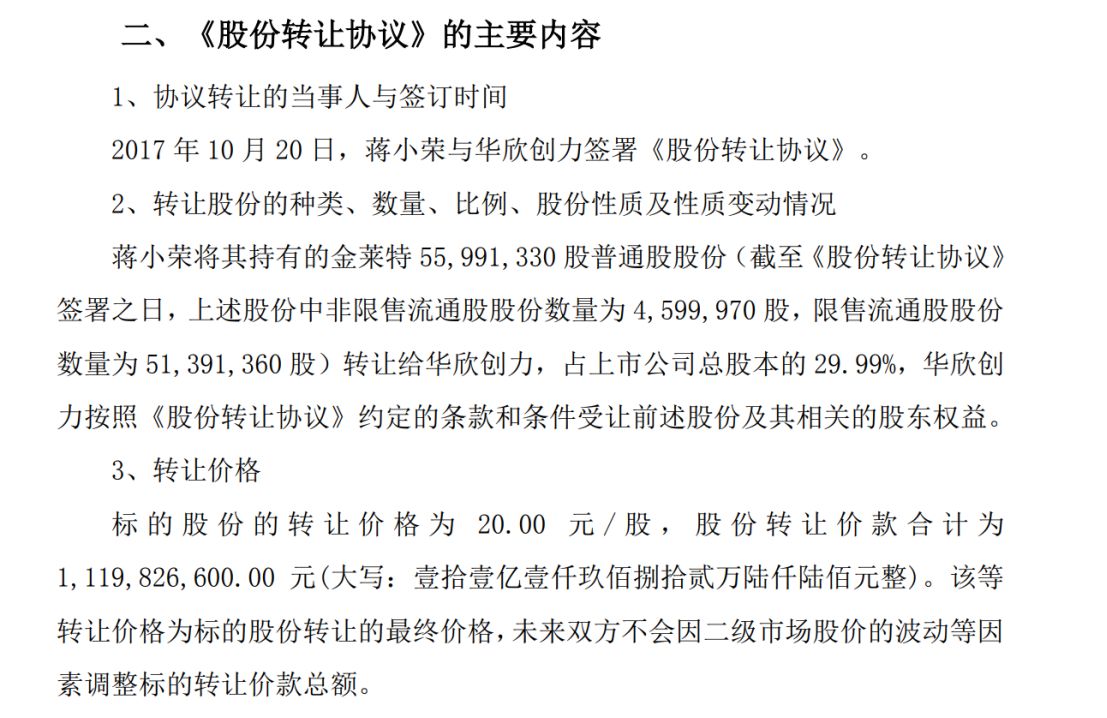 二、《股份转让协议》的主要内容

1、协议转让的当事人与签订时间

2017 年 10 月 20 日，蒋小荣与华欣创力签署《股份转让协议》。

2、转让股份的种类、数量、比例、股份性质及性质变动情况

蒋小荣将其持有的金莱特 55,991,330 股普通股股份（截至《股份转让协议》签署之日，上述股份中非限售流通股股份数量为 4,599,970 股，限售流通股股份数量为 51,391,360 股）转让给华欣创力，占上市公司总股本的 29.99%，华欣创力按照《股份转让协议》约定的条款和条件受让前述股份及其相关的股东权益。

3、转让价格

标的股份的转让价格为 20.00 元/股，股份转让价款合计为 1,119,826,600.00 元(大写：壹拾壹亿壹仟玖佰捌拾贰万陆仟陆佰元整)。该等转让价格为标的股份转让的最终价格，未来双方不会因二级市场股价的波动等因素调整标的转让价款总额。